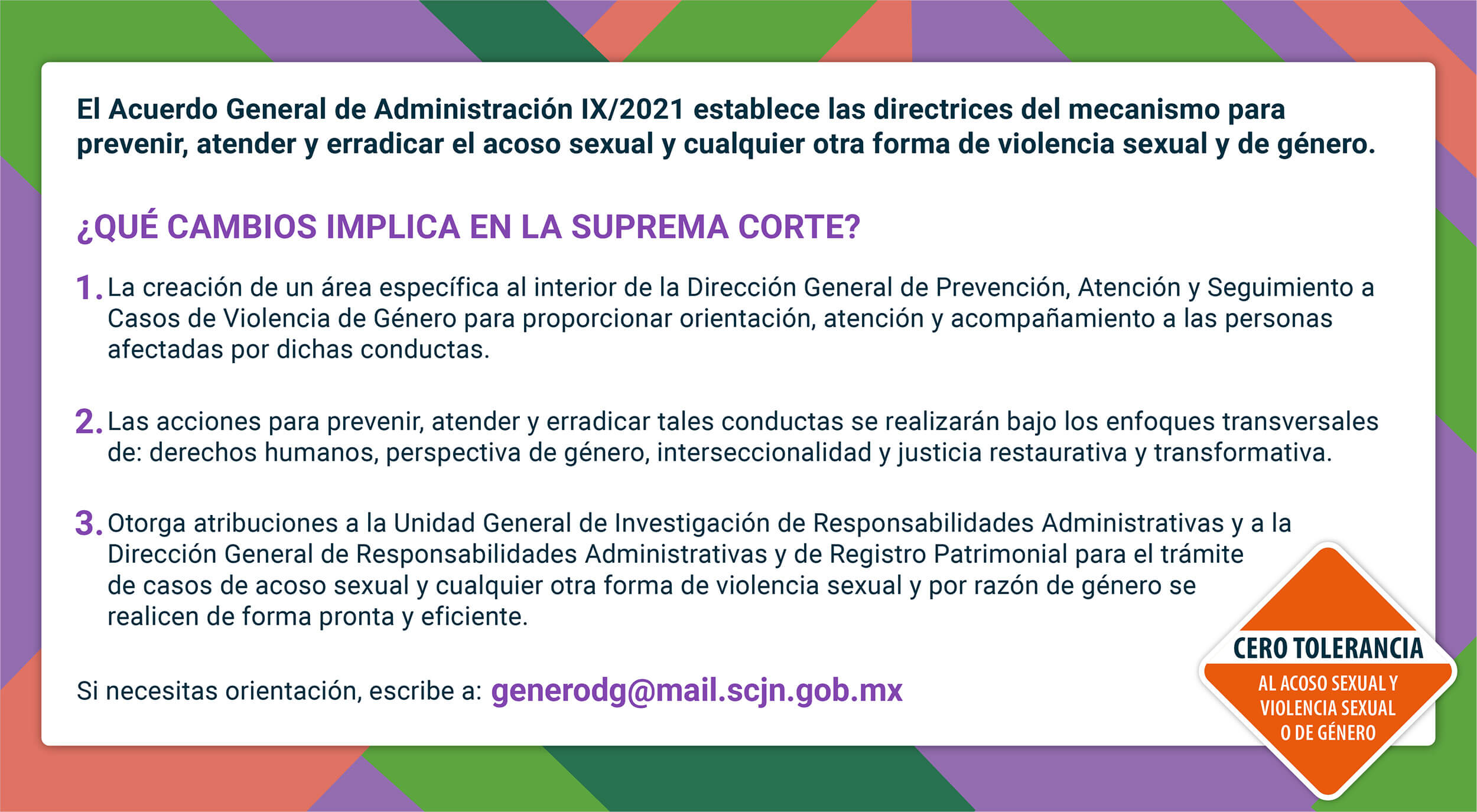 El Acuerdo General de Administración IX/2021 establece las directrices del mecanismo para prevenir, atender y erradicar el acoso sexual y cualquier otra forma de violencia sexual y de género.

¿QUÉ CAMBIOS IMPLICA EN LA SUPREMA CORTE?

1. La creación de un área específica al interior de la Dirección General de Prevención, Atención y Seguimiento a Casos de Violencia de Género para proporcionar orientación, atención y acompañamiento a las personas afectadas por dichas conductas.

2. Las acciones para prevenir, atender y erradicar tales conductas se realizarán bajo los enfoques transversales de: derechos humanos, perspectiva de género, interseccionalidad y justicia restaurativa y transformativa.

3. Otorga atribuciones a la Unidad General de Investigación de Responsabilidades Administrativas y a la Dirección General de Responsabilidades Administrativas y de Registro Patrimonial para el trámite de casos de acoso sexual y cualquier otra forma de violencia sexual y por razón de género se realicen de forma pronta y eficiente.

Si necesitas orientación, escribe a: generodg@mail.scjn.gob.mx

CERO TOLERANCIA
AL ACOSO SEXUAL Y VIOLENCIA SEXUAL O DE GÉNERO